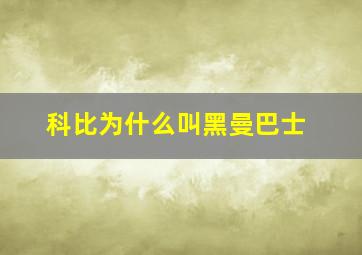 科比为什么叫黑曼巴士